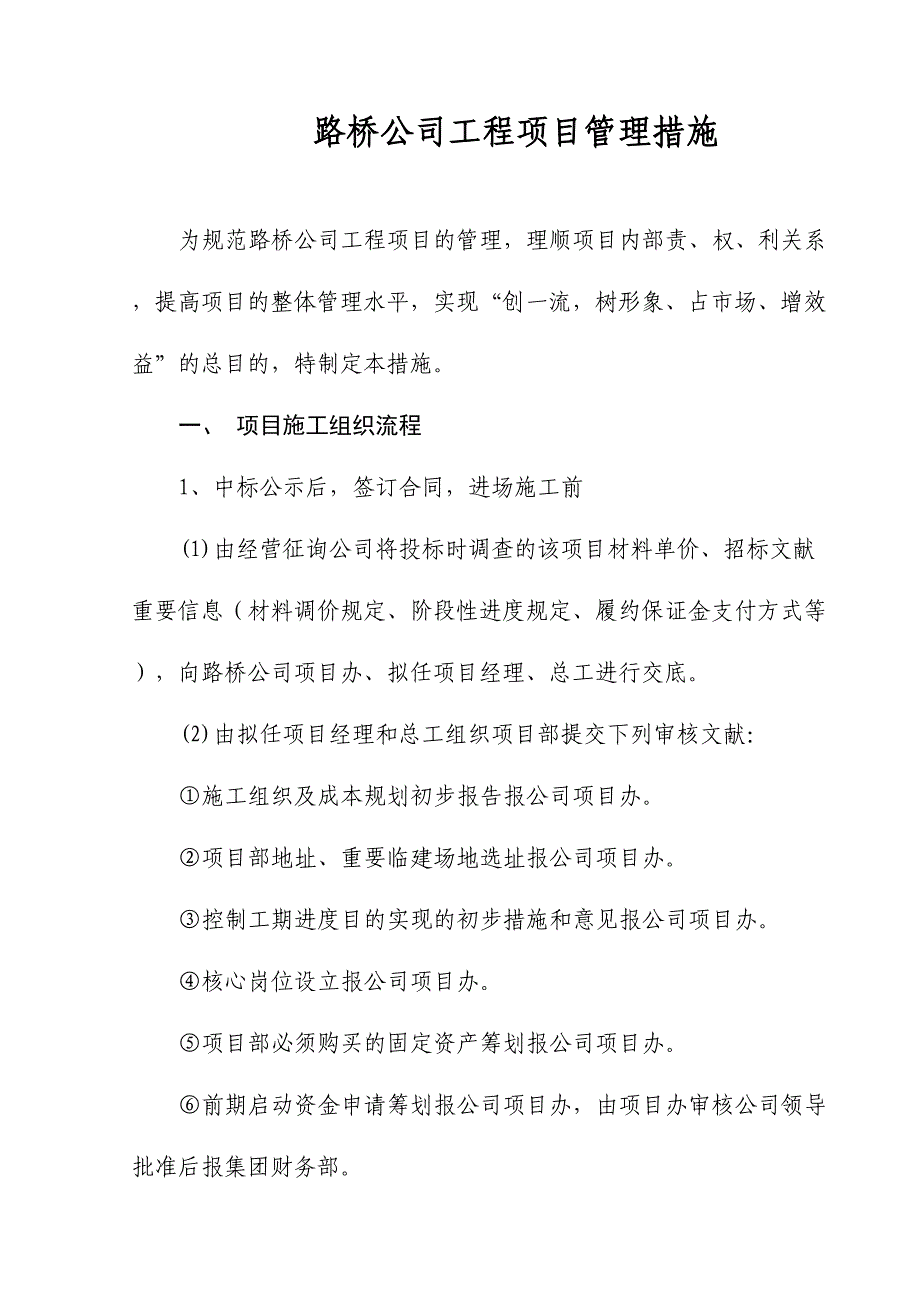 路桥公司工程项目管理措施

为规范路桥公司工程项目的管理，理顺项目内部责、权、利关系，提高项目的整体管理水平，实现“创一流，树形象、占市场、增效益”的总目的，特制定本措施。

一、 项目施工组织流程

1、中标公示后，签订合同，进场施工前

⑴由经营征询公司将投标时调查的该项目材料单价、招标文献重要信息（材料调价规定、阶段性进度规定、履约保证金支付方式等），向路桥公司项目办、拟任项目经理、总工进行交底。

⑵由拟任项目经理和总工组织项目部提交下列审核文献:

①施工组织及成本规划初步报告报公司项目办。

②项目部地址、重要临建场地选址报公司项目办。

③控制工期进度目的实现的初步措施和意见报公司项目办。

④核心岗位设立报公司项目办。

⑤项目部必须购买的固定资产筹划报公司项目办。

⑥前期启动资金申请筹划报公司项目办，由项目办审核公司领导批准后报集团财务部。